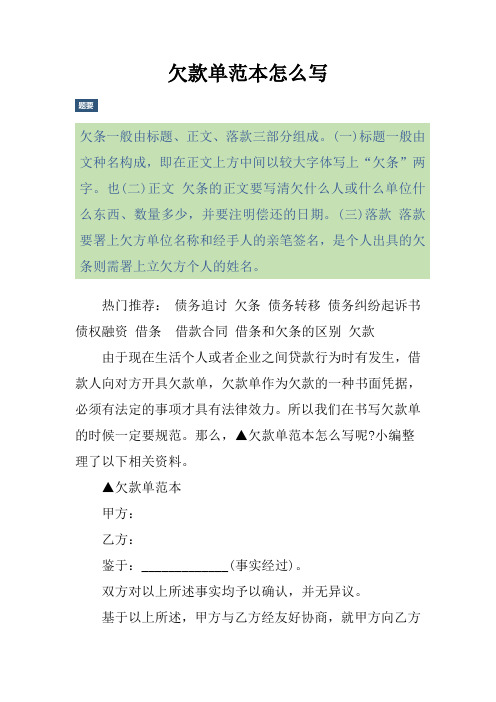 欠款单范本怎么写

题要

欠条一般由标题、正文、落款三部分组成。(一)标题一般由文种名构成，即在正文上方中间以较大字体写上“欠条”两字。也(二)正文 欠条的正文要写清欠什么人或什么单位什么东西、数量多少，并要注明偿还的日期。(三)落款 落款要署上欠方单位名称和经手人的亲笔签名，是个人出具的欠条则需署上立欠方个人的姓名。

热门推荐： 债务追讨 欠条 债务转移 债务纠纷起诉书 债权融资 借条 借款合同 借条和欠条的区别 欠款

由于现在生活个人或者企业之间贷款行为时有发生，借款人向对方开具欠款单，欠款单作为欠款的一种书面凭据，必须有法定的事项才具有法律效力。所以我们在书写欠款单的时候一定要规范。那么，▲欠款单范本怎么写呢?小编整理了以下相关资料。

▲欠款单范本

甲方：

乙方：

鉴于：____________(事实经过)。

双方对以上所述事实均予以确认，并无异议。

基于以上所述，甲方与乙方经友好协商，就甲方向乙方